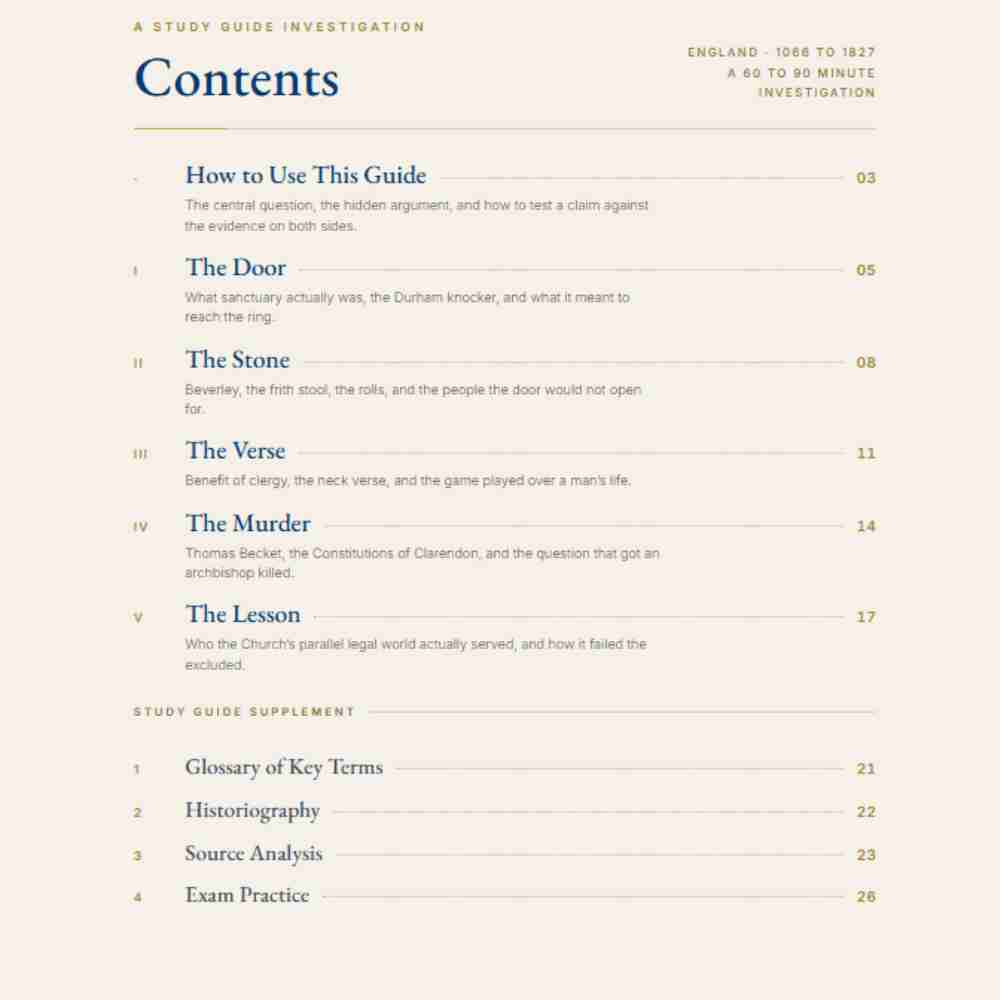 A STUDY GUIDE INVESTIGATION

Contents

ENGLAND · 1066 TO 1827
A 60 TO 90 MINUTE INVESTIGATION

· How to Use This Guide 03
The central question, the hidden argument, and how to test a claim against the evidence on both sides.

I The Door 05
What sanctuary actually was, the Durham knocker, and what it meant to reach the ring.

II The Stone 08
Beverley, the frith stool, the rolls, and the people the door would not open for.

III The Verse 11
Benefit of clergy, the neck verse, and the game played over a man's life.

IV The Murder 14
Thomas Becket, the Constitutions of Clarendon, and the question that got an archbishop killed.

V The Lesson 17
Who the Church's parallel legal world actually served, and how it failed the excluded.

STUDY GUIDE SUPPLEMENT

1 Glossary of Key Terms 21
2 Historiography 22
3 Source Analysis 23
4 Exam Practice 26